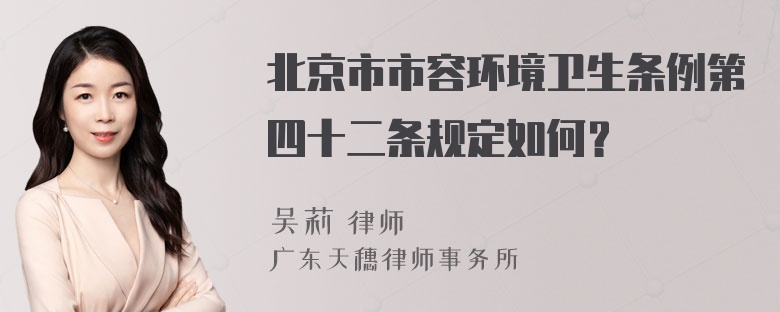 北京市市容环境卫生条例第四十二条规定如何？

吴莉 律师
广东天穗律师事务所